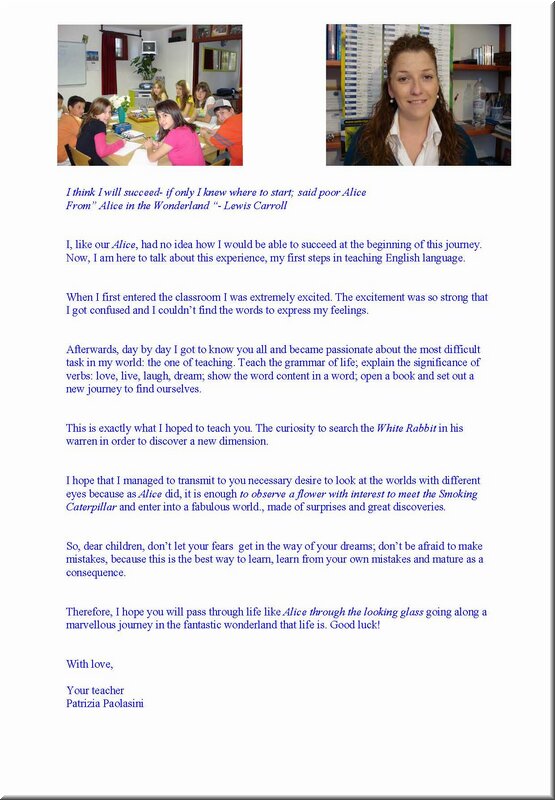 I think I will succeed- if only I knew where to start; said poor Alice
From" Alice in the Wonderland "- Lewis Carroll

I, like our Alice, had no idea how I would be able to succeed at the beginning of this journey. Now, I am here to talk about this experience, my first steps in teaching English language.

When I first entered the classroom I was extremely excited. The excitement was so strong that I got confused and I couldn't find the words to express my feelings.

Afterwards, day by day I got to know you all and became passionate about the most difficult task in my world: the one of teaching. Teach the grammar of life; explain the significance of verbs: love, live, laugh, dream; show the word content in a word; open a book and set out a new journey to find ourselves.

This is exactly what I hoped to teach you. The curiosity to search the White Rabbit in his warren in order to discover a new dimension.

I hope that I managed to transmit to you necessary desire to look at the worlds with different eyes because as Alice did, it is enough to observe a flower with interest to meet the Smoking Caterpillar and enter into a fabulous world., made of surprises and great discoveries.

So, dear children, don't let your fears get in the way of your dreams; don't be afraid to make mistakes, because this is the best way to learn, learn from your own mistakes and mature as a consequence.

Therefore, I hope you will pass through life like Alice through the looking glass going along a marvellous journey in the fantastic wonderland that life is. Good luck!

With love,

Your teacher
Patrizia Paolasini